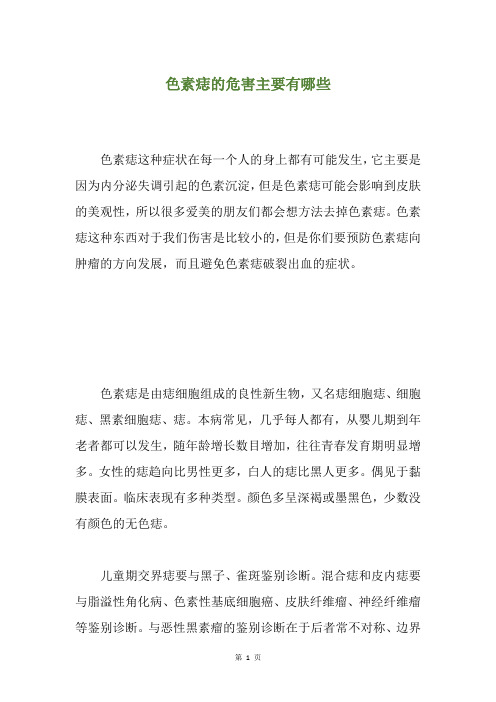 色素痣的危害主要有哪些

色素痣这种症状在每一个人的身上都有可能发生，它主要是因为内分泌失调引起的色素沉淀，但是色素痣可能会影响到皮肤的美观性，所以很多爱美的朋友们都会想方法去掉色素痣。色素痣这种东西对于我们伤害是比较小的，但是你们要预防色素痣向肿瘤的方向发展，而且避免色素痣破裂出血的症状。

色素痣是由痣细胞组成的良性新生物，又名痣细胞痣、细胞痣、黑素细胞痣、痣。本病常见，几乎每人都有，从婴儿期到年老者都可以发生，随年龄增长数目增加，往往青春发育期明显增多。女性的痣趋向比男性更多，白人的痣比黑人更多。偶见于黏膜表面。临床表现有多种类型。颜色多呈深褐或墨黑色，少数没有颜色的无色痣。

儿童期交界痣要与黑子、雀斑鉴别诊断。混合痣和皮内痣要与脂溢性角化病、色素性基底细胞癌、皮肤纤维瘤、神经纤维瘤等鉴别诊断。与恶性黑素瘤的鉴别诊断在于后者常不对称、边界

第 1 页